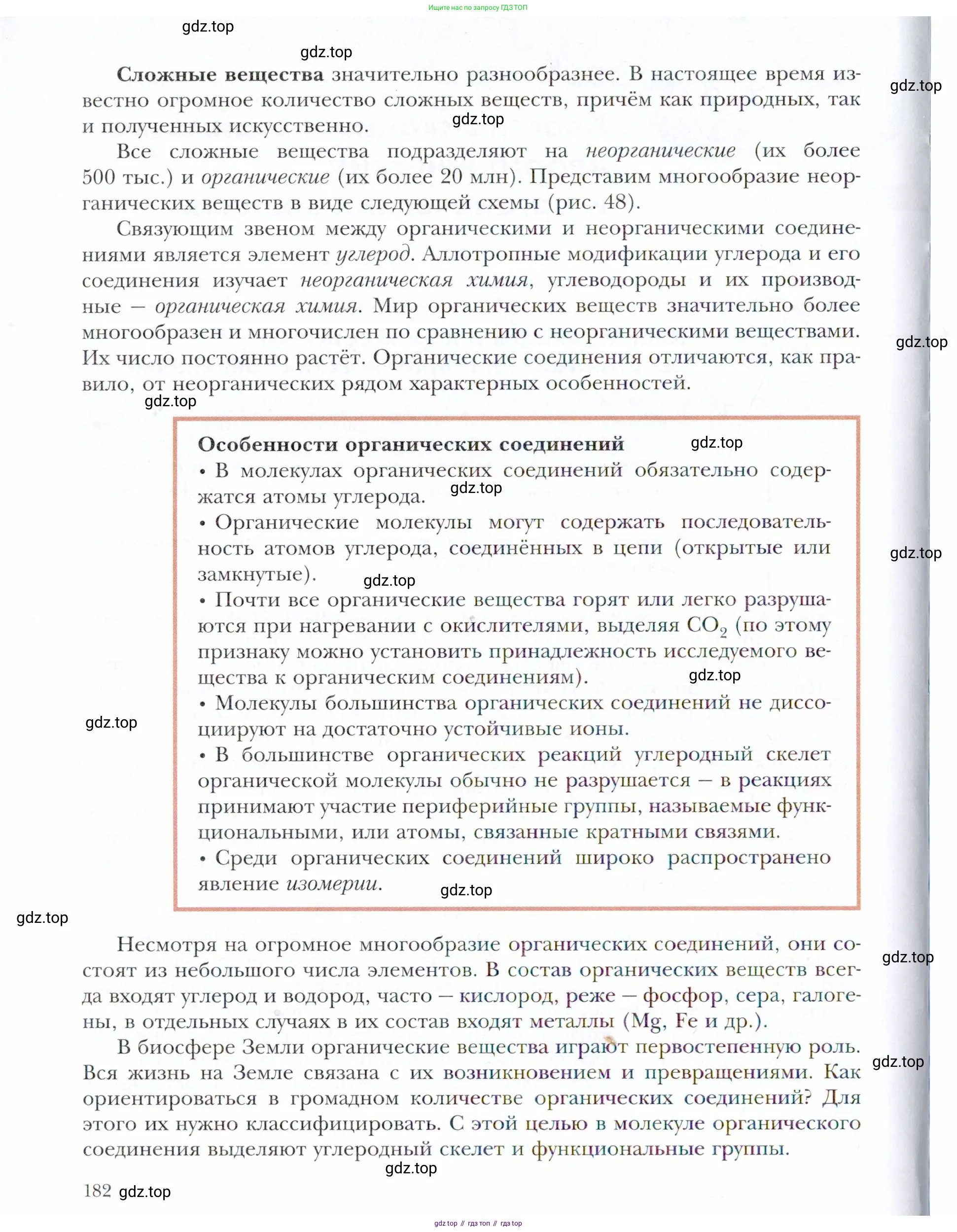 Ищите нас по запросу ГДЗ ТОП

gdz.top

gdz.top

Сложные вещества значительно разнообразнее. В настоящее время известно огромное количество сложных веществ, причём как природных, так и полученных искусственно.

gdz.top

gdz.top

Все сложные вещества подразделяют на неорганические (их более 500 тыс.) и органические (их более 20 млн). Представим многообразие неорганических веществ в виде следующей схемы (рис. 48).

Связующим звеном между органическими и неорганическими соединениями является элемент углерод. Аллотропные модификации углерода и его соединения изучает неорганическая химия, углеводороды и их производные — органическая химия. Мир органических веществ значительно более многообразен и многочислен по сравнению с неорганическими веществами. Их число постоянно растёт. Органические соединения отличаются, как правило, от неорганических рядом характерных особенностей.

gdz.top

gdz.top

Особенности органических соединений

gdz.top

• В молекулах органических соединений обязательно содержатся атомы углерода.

gdz.top

• Органические молекулы могут содержать последовательность атомов углерода, соединённых в цепи (открытые или замкнутые).

gdz.top

gdz.top

• Почти все органические вещества горят или легко разрушаются при нагревании с окислителями, выделяя $CO_2$ (по этому признаку можно установить принадлежность исследуемого вещества к органическим соединениям).

gdz.top

• Молекулы большинства органических соединений не диссоциируют на достаточно устойчивые ионы.

gdz.top

• В большинстве органических реакций углеродный скелет органической молекулы обычно не разрушается — в реакциях принимают участие периферийные группы, называемые функциональными, или атомы, связанные кратными связями.

• Среди органических соединений широко распространено явление изомерии.

gdz.top

gdz.top

Несмотря на огромное многообразие органических соединений, они состоят из небольшого числа элементов. В состав органических веществ всегда входят углерод и водород, часто — кислород, реже — фосфор, сера, галогены, в отдельных случаях в их состав входят металлы (Mg, Fe и др.).

gdz.top

В биосфере Земли органические вещества играют первостепенную роль. Вся жизнь на Земле связана с их возникновением и превращениями. Как ориентироваться в громадном количестве органических соединений? Для этого их нужно классифицировать. С этой целью в молекуле органического соединения выделяют углеродный скелет и функциональные группы.

gdz.top

gdz.top

182 gdz.top

gdz top // гдз топ // гдз top